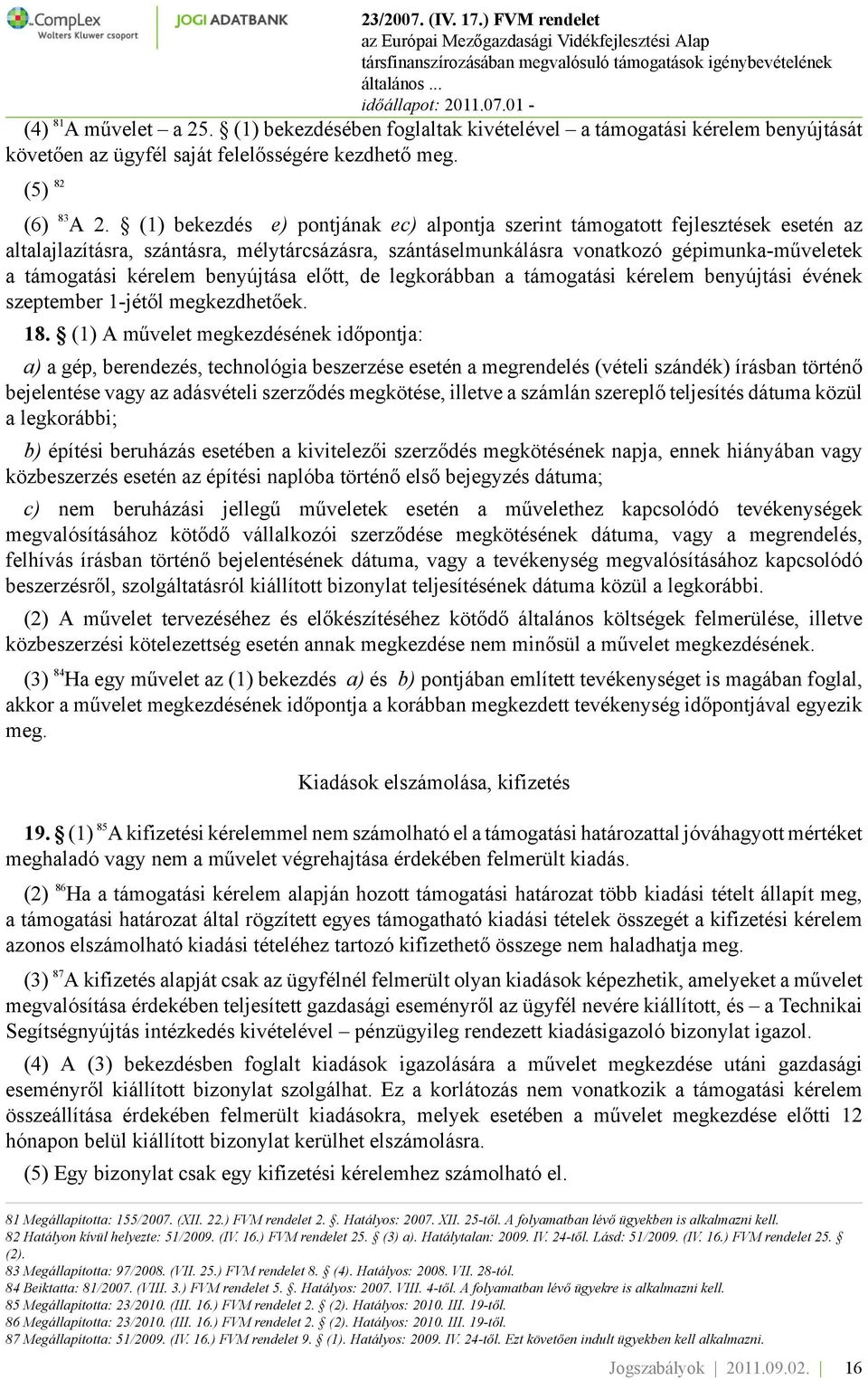 CompLex Wolters Kluwer csoport JOGI ADATBANK

23/2007. (IV. 17.) FVM rendelet
az Európai Mezőgazdasági Vidékfejlesztési Alap társfinanszírozásában megvalósuló támogatások igénybevételének általános ...
időállapot: 2011.07.01 -

(4) $^{81}$A művelet – a 25. § (1) bekezdésében foglaltak kivételével – a támogatási kérelem benyújtását követően az ügyfél saját felelősségére kezdhető meg.

(5) $^{82}$

(6) $^{83}$A 2. § (1) bekezdés e) pontjának ec) alpontja szerint támogatott fejlesztések esetén az altalajlazításra, szántásra, mélytárcsázásra, szántáselmunkálásra vonatkozó gépimunka-műveletek a támogatási kérelem benyújtása előtt, de legkorábban a támogatási kérelem benyújtási évének szeptember 1-jétől megkezdhetőek.

18. § (1) A művelet megkezdésének időpontja:

a) a gép, berendezés, technológia beszerzése esetén a megrendelés (vételi szándék) írásban történő bejelentése vagy az adásvételi szerződés megkötése, illetve a számlán szereplő teljesítés dátuma közül a legkorábbi;

b) építési beruházás esetében a kivitelezői szerződés megkötésének napja, ennek hiányában vagy közbeszerzés esetén az építési naplóba történő első bejegyzés dátuma;

c) nem beruházási jellegű műveletek esetén a művelethez kapcsolódó tevékenységek megvalósításához kötődő vállalkozói szerződése megkötésének dátuma, vagy a megrendelés, felhívás írásban történő bejelentésének dátuma, vagy a tevékenység megvalósításához kapcsolódó beszerzésről, szolgáltatásról kiállított bizonylat teljesítésének dátuma közül a legkorábbi.

(2) A művelet tervezéséhez és előkészítéséhez kötődő általános költségek felmerülése, illetve közbeszerzési kötelezettség esetén annak megkezdése nem minősül a művelet megkezdésének.

(3) $^{84}$Ha egy művelet az (1) bekezdés a) és b) pontjában említett tevékenységet is magában foglal, akkor a művelet megkezdésének időpontja a korábban megkezdett tevékenység időpontjával egyezik meg.

Kiadások elszámolása, kifizetés

19. § (1) $^{85}$A kifizetési kérelemmel nem számolható el a támogatási határozattal jóváhagyott mértéket meghaladó vagy nem a művelet végrehajtása érdekében felmerült kiadás.

(2) $^{86}$Ha a támogatási kérelem alapján hozott támogatási határozat több kiadási tételt állapít meg, a támogatási határozat által rögzített egyes támogatható kiadási tételek összegét a kifizetési kérelem azonos elszámolható kiadási tételéhez tartozó kifizethető összege nem haladhatja meg.

(3) $^{87}$A kifizetés alapját csak az ügyfélnél felmerült olyan kiadások képezhetik, amelyeket a művelet megvalósítása érdekében teljesített gazdasági eseményről az ügyfél nevére kiállított, és – a Technikai Segítségnyújtás intézkedés kivételével – pénzügyileg rendezett kiadásigazoló bizonylat igazol.

(4) A (3) bekezdésben foglalt kiadások igazolására a művelet megkezdése utáni gazdasági eseményről kiállított bizonylat szolgálhat. Ez a korlátozás nem vonatkozik a támogatási kérelem összeállítása érdekében felmerült kiadásokra, melyek esetében a művelet megkezdése előtti 12 hónapon belül kiállított bizonylat kerülhet elszámolásra.

(5) Egy bizonylat csak egy kifizetési kérelemhez számolható el.

81 Megállapította: 155/2007. (XII. 22.) FVM rendelet 2. §. Hatályos: 2007. XII. 25-től. A folyamatban lévő ügyekben is alkalmazni kell.
82 Hatályon kívül helyezte: 51/2009. (IV. 16.) FVM rendelet 25. § (3) a). Hatálytalan: 2009. IV. 24-től. Lásd: 51/2009. (IV. 16.) FVM rendelet 25. § (2).
83 Megállapította: 97/2008. (VII. 25.) FVM rendelet 8. § (4). Hatályos: 2008. VII. 28-tól.
84 Beiktatta: 81/2007. (VIII. 3.) FVM rendelet 5. §. Hatályos: 2007. VIII. 4-től. A folyamatban lévő ügyekre is alkalmazni kell.
85 Megállapította: 23/2010. (III. 16.) FVM rendelet 2. § (2). Hatályos: 2010. III. 19-től.
86 Megállapította: 23/2010. (III. 16.) FVM rendelet 2. § (2). Hatályos: 2010. III. 19-től.
87 Megállapította: 51/2009. (IV. 16.) FVM rendelet 9. § (1). Hatályos: 2009. IV. 24-től. Ezt követően indult ügyekben kell alkalmazni.

Jogszabályok | 2011.09.02. | 16